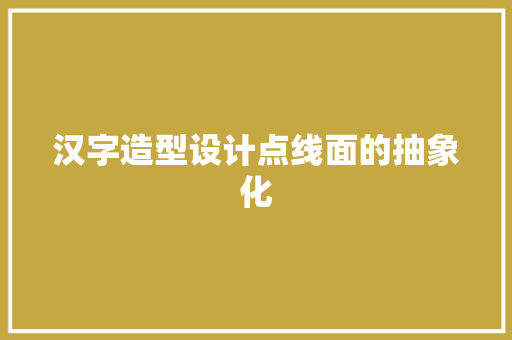 汉字造型设计点线面的抽象化